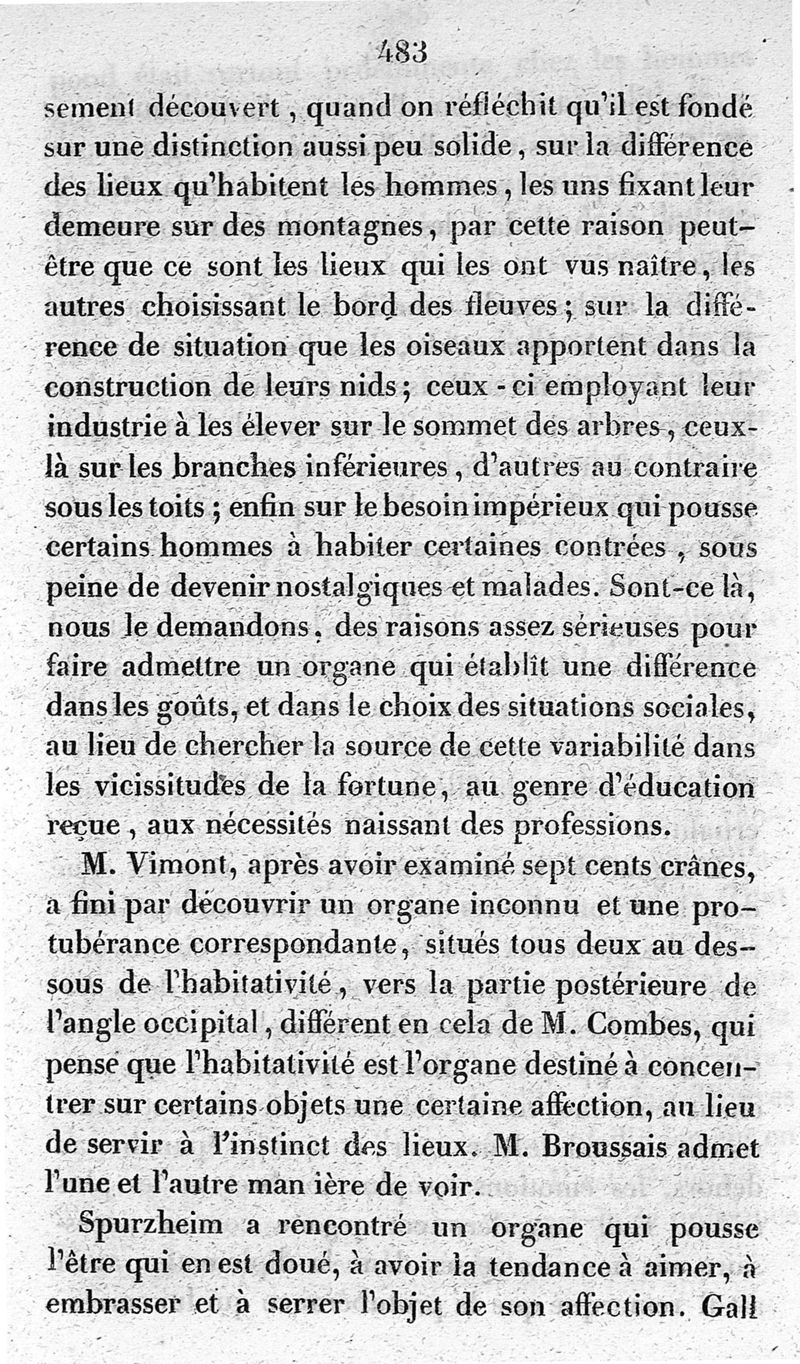 483

sement découvert, quand on réfléchit qu'il est fondé sur une distinction aussi peu solide, sur la différence des lieux qu'habitent les hommes, les uns fixant leur demeure sur des montagnes, par cette raison peut-être que ce sont les lieux qui les ont vus naître, les autres choisissant le bord des fleuves; sur la différence de situation que les oiseaux apportent dans la construction de leurs nids; ceux-ci employant leur industrie à les élever sur le sommet des arbres, ceux-là sur les branches inférieures, d'autres au contraire sous les toits; enfin sur le besoin impérieux qui pousse certains hommes à habiter certaines contrées, sous peine de devenir nostalgiques et malades. Sont-ce là, nous le demandons, des raisons assez sérieuses pour faire admettre un organe qui établît une différence dans les goûts, et dans le choix des situations sociales, au lieu de chercher la source de cette variabilité dans les vicissitudes de la fortune, au genre d'éducation reçue, aux nécessités naissant des professions.

M. Vimont, après avoir examiné sept cents crânes, a fini par découvrir un organe inconnu et une protubérance correspondante, situés tous deux au dessous de l'habitativité, vers la partie postérieure de l'angle occipital, différent en cela de M. Combes, qui pense que l'habitativité est l'organe destiné à concentrer sur certains objets une certaine affection, au lieu de servir à l'instinct des lieux. M. Broussais admet l'une et l'autre man ière de voir.

Spurzheim a rencontré un organe qui pousse l'être qui en est doué, à avoir la tendance à aimer, à embrasser et à serrer l'objet de son affection. Gall